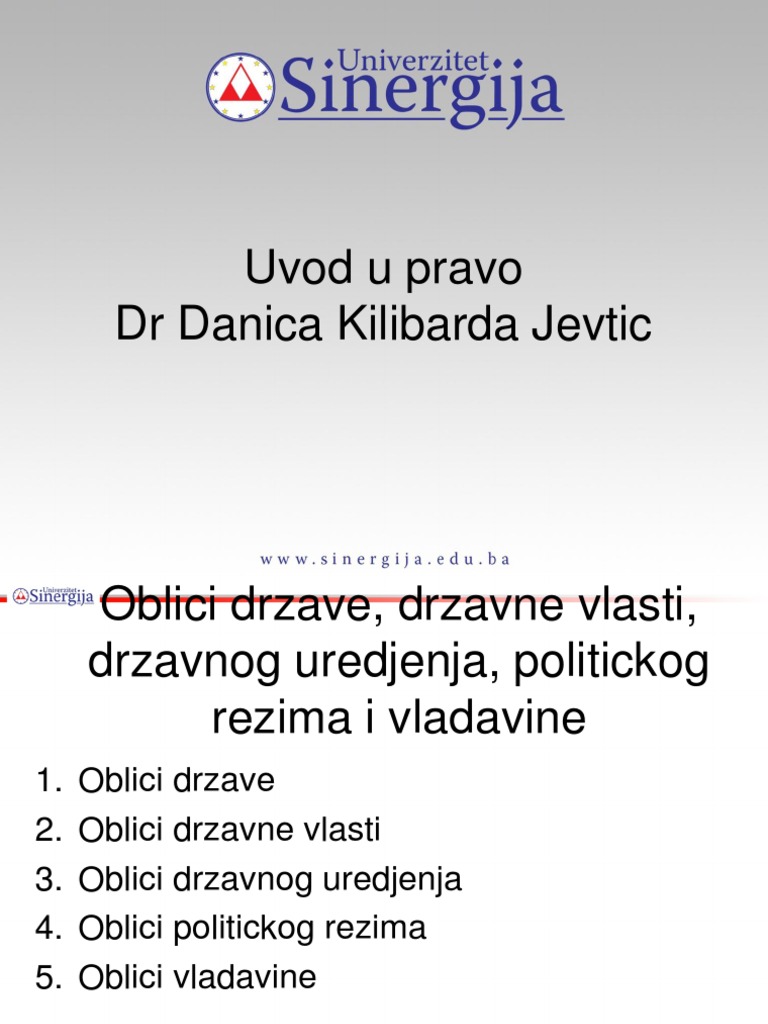 Univerzitet Sinergija

Uvod u pravo
Dr Danica Kilibarda Jevtic

www.sinergija.edu.ba

Univerzitet Sinergija

Oblici drzave, drzavne vlasti, drzavnog uredjenja, politickog rezima i vladavine

1. Oblici drzave
2. Oblici drzavne vlasti
3. Oblici drzavnog uredjenja
4. Oblici politickog rezima
5. Oblici vladavine